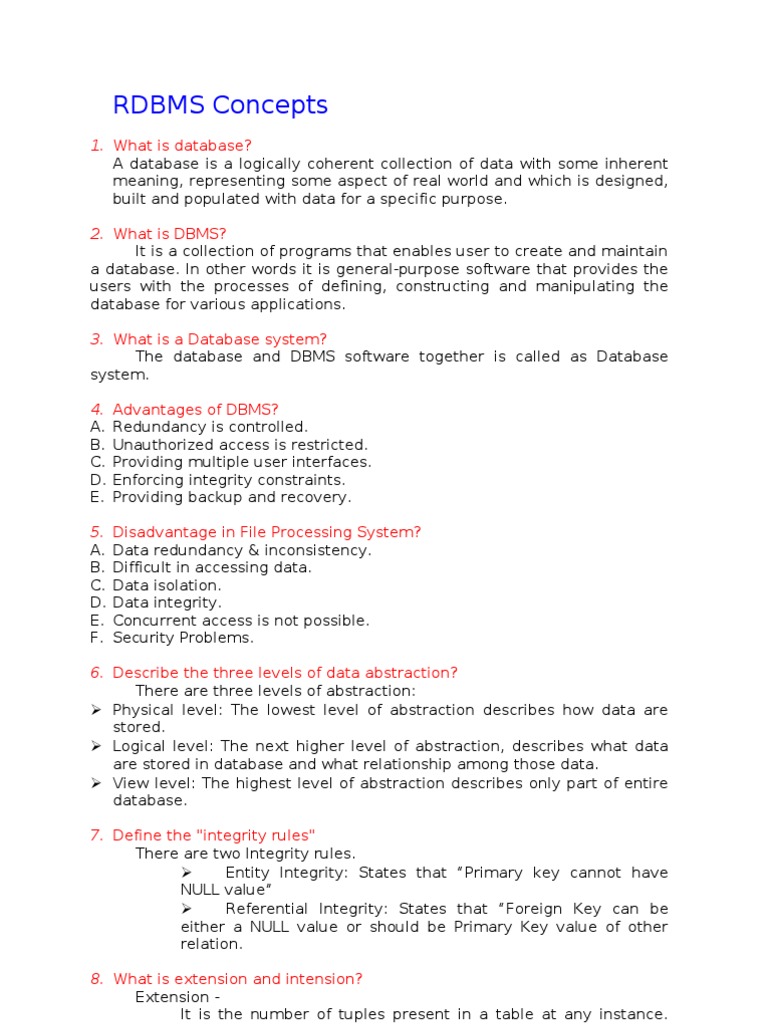 RDBMS Concepts

1. What is database?
A database is a logically coherent collection of data with some inherent meaning, representing some aspect of real world and which is designed, built and populated with data for a specific purpose.

2. What is DBMS?
It is a collection of programs that enables user to create and maintain a database. In other words it is general-purpose software that provides the users with the processes of defining, constructing and manipulating the database for various applications.

3. What is a Database system?
The database and DBMS software together is called as Database system.

4. Advantages of DBMS?
A. Redundancy is controlled.
B. Unauthorized access is restricted.
C. Providing multiple user interfaces.
D. Enforcing integrity constraints.
E. Providing backup and recovery.

5. Disadvantage in File Processing System?
A. Data redundancy & inconsistency.
B. Difficult in accessing data.
C. Data isolation.
D. Data integrity.
E. Concurrent access is not possible.
F. Security Problems.

6. Describe the three levels of data abstraction?
There are three levels of abstraction:
➢ Physical level: The lowest level of abstraction describes how data are stored.
➢ Logical level: The next higher level of abstraction, describes what data are stored in database and what relationship among those data.
➢ View level: The highest level of abstraction describes only part of entire database.

7. Define the "integrity rules"
There are two Integrity rules.
➢ Entity Integrity: States that “Primary key cannot have NULL value”
➢ Referential Integrity: States that “Foreign Key can be either a NULL value or should be Primary Key value of other relation.

8. What is extension and intension?
Extension -
It is the number of tuples present in a table at any instance.